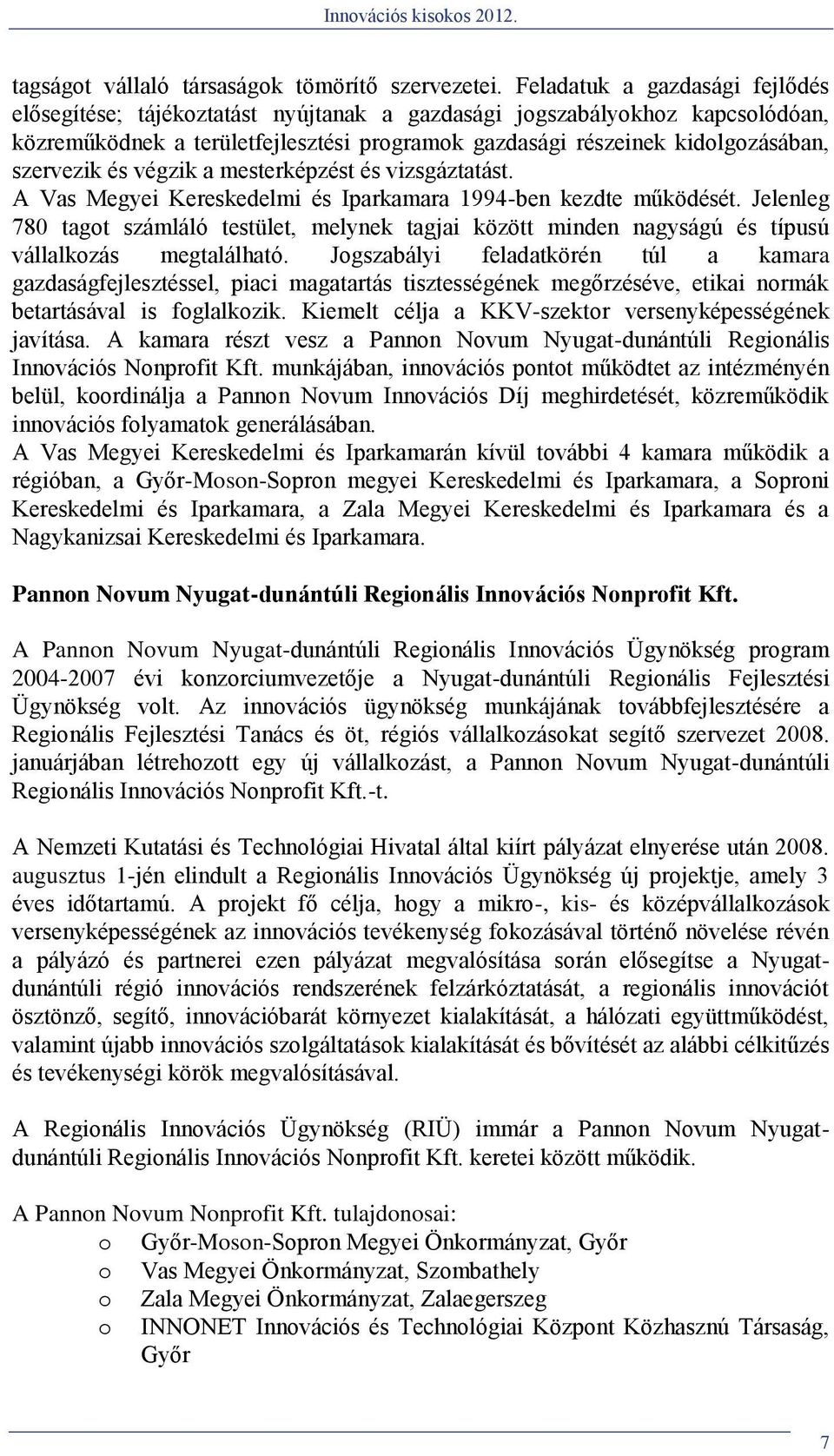 Innovációs kisokos 2012.

tagságot vállaló társaságok tömörítő szervezetei. Feladatuk a gazdasági fejlődés elősegítése; tájékoztatást nyújtanak a gazdasági jogszabályokhoz kapcsolódóan, közreműködnek a területfejlesztési programok gazdasági részeinek kidolgozásában, szervezik és végzik a mesterképzést és vizsgáztatást.
A Vas Megyei Kereskedelmi és Iparkamara 1994-ben kezdte működését. Jelenleg 780 tagot számláló testület, melynek tagjai között minden nagyságú és típusú vállalkozás megtalálható. Jogszabályi feladatkörén túl a kamara gazdaságfejlesztéssel, piaci magatartás tisztességének megőrzéséve, etikai normák betartásával is foglalkozik. Kiemelt célja a KKV-szektor versenyképességének javítása. A kamara részt vesz a Pannon Novum Nyugat-dunántúli Regionális Innovációs Nonprofit Kft. munkájában, innovációs pontot működtet az intézményén belül, koordinálja a Pannon Novum Innovációs Díj meghirdetését, közreműködik innovációs folyamatok generálásában.
A Vas Megyei Kereskedelmi és Iparkamarán kívül további 4 kamara működik a régióban, a Győr-Moson-Sopron megyei Kereskedelmi és Iparkamara, a Soproni Kereskedelmi és Iparkamara, a Zala Megyei Kereskedelmi és Iparkamara és a Nagykanizsai Kereskedelmi és Iparkamara.

Pannon Novum Nyugat-dunántúli Regionális Innovációs Nonprofit Kft.

A Pannon Novum Nyugat-dunántúli Regionális Innovációs Ügynökség program 2004-2007 évi konzorciumvezetője a Nyugat-dunántúli Regionális Fejlesztési Ügynökség volt. Az innovációs ügynökség munkájának továbbfejlesztésére a Regionális Fejlesztési Tanács és öt, régiós vállalkozásokat segítő szervezet 2008. januárjában létrehozott egy új vállalkozást, a Pannon Novum Nyugat-dunántúli Regionális Innovációs Nonprofit Kft.-t.

A Nemzeti Kutatási és Technológiai Hivatal által kiírt pályázat elnyerése után 2008. augusztus 1-jén elindult a Regionális Innovációs Ügynökség új projektje, amely 3 éves időtartamú. A projekt fő célja, hogy a mikro-, kis- és középvállalkozások versenyképességének az innovációs tevékenység fokozásával történő növelése révén a pályázó és partnerei ezen pályázat megvalósítása során elősegítse a Nyugat-dunántúli régió innovációs rendszerének felzárkóztatását, a regionális innovációt ösztönző, segítő, innovációbarát környezet kialakítását, a hálózati együttműködést, valamint újabb innovációs szolgáltatások kialakítását és bővítését az alábbi célkitűzés és tevékenységi körök megvalósításával.

A Regionális Innovációs Ügynökség (RIÜ) immár a Pannon Novum Nyugat-dunántúli Regionális Innovációs Nonprofit Kft. keretei között működik.

A Pannon Novum Nonprofit Kft. tulajdonosai:
o Győr-Moson-Sopron Megyei Önkormányzat, Győr
o Vas Megyei Önkormányzat, Szombathely
o Zala Megyei Önkormányzat, Zalaegerszeg
o INNONET Innovációs és Technológiai Központ Közhasznú Társaság, Győr

7